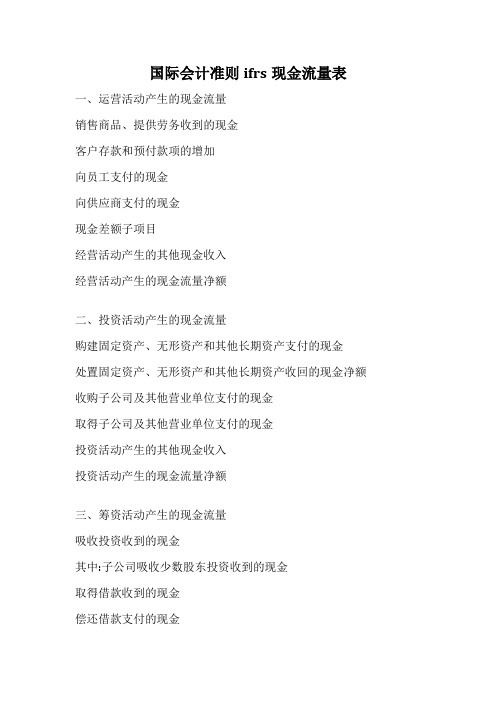 国际会计准则 ifrs 现金流量表

一、运营活动产生的现金流量

销售商品、提供劳务收到的现金

客户存款和预付款项的增加

向员工支付的现金

向供应商支付的现金

现金差额子项目

经营活动产生的其他现金收入

经营活动产生的现金流量净额

二、投资活动产生的现金流量

购建固定资产、无形资产和其他长期资产支付的现金

处置固定资产、无形资产和其他长期资产收回的现金净额

收购子公司及其他营业单位支付的现金

取得子公司及其他营业单位支付的现金

投资活动产生的其他现金收入

投资活动产生的现金流量净额

三、筹资活动产生的现金流量

吸收投资收到的现金

其中:子公司吸收少数股东投资收到的现金

取得借款收到的现金

偿还借款支付的现金